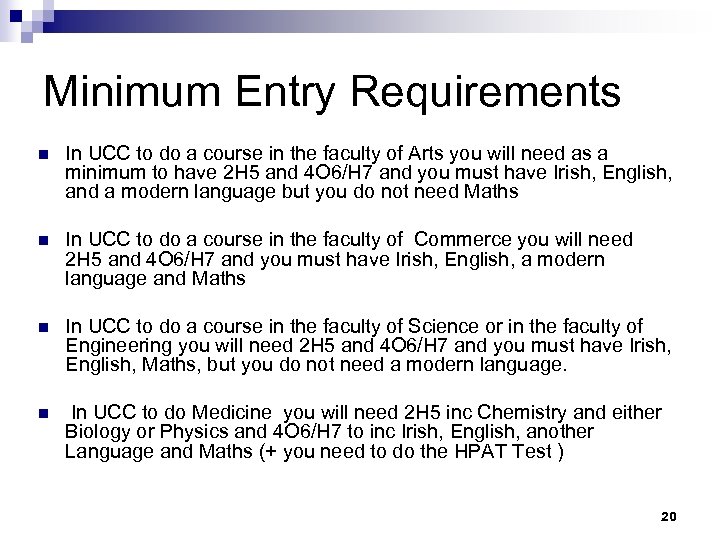 Minimum Entry Requirements

In UCC to do a course in the faculty of Arts you will need as a minimum to have 2H5 and 4O6/H7 and you must have Irish, English, and a modern language but you do not need Maths

In UCC to do a course in the faculty of Commerce you will need 2H5 and 4O6/H7 and you must have Irish, English, a modern language and Maths

In UCC to do a course in the faculty of Science or in the faculty of Engineering you will need 2H5 and 4O6/H7 and you must have Irish, English, Maths, but you do not need a modern language.

In UCC to do Medicine you will need 2H5 inc Chemistry and either Biology or Physics and 4O6/H7 to inc Irish, English, another Language and Maths (+ you need to do the HPAT Test )

20